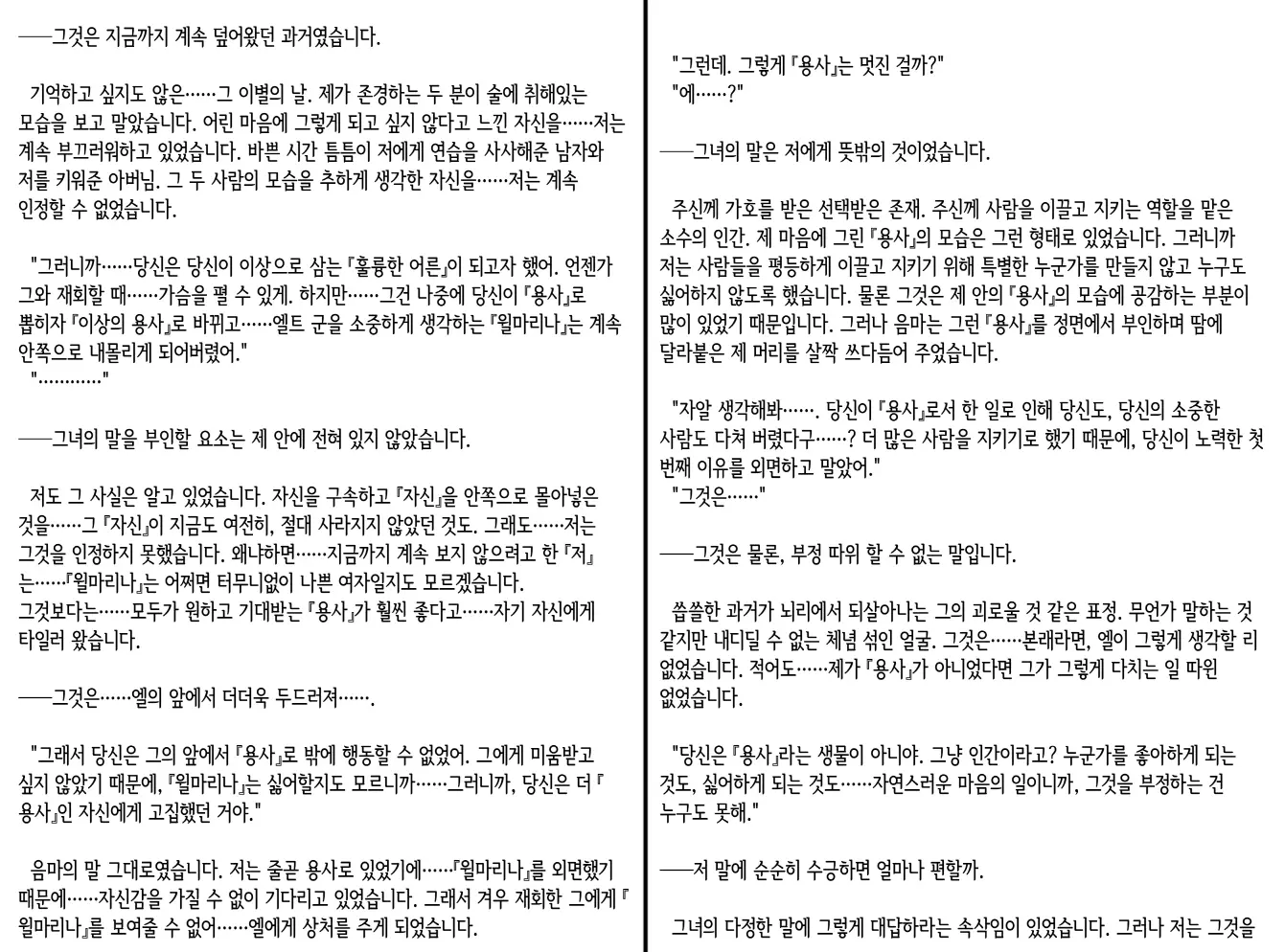 ──그것은 지금까지 계속 덮어왔던 과거였습니다.

기억하고 싶지도 않은……그 이별의 날. 제가 존경하는 두 분이 술에 취해있는 모습을 보고 말았습니다. 어린 마음에 그렇게 되고 싶지 않다고 느낀 자신을……저는 계속 부끄러워하고 있었습니다. 바쁜 시간 틈틈이 저에게 연습을 사사해준 남자와 저를 키워준 아버님. 그 두 사람의 모습을 추하게 생각한 자신을……저는 계속 인정할 수 없었습니다.

"그러니까……당신은 당신이 이상으로 삼는 『훌륭한 어른』이 되고자 했어. 언젠가 그와 재회할 때……가슴을 펼 수 있게. 하지만……그건 나중에 당신이 『용사』로 뽑히자 『이상의 용사』로 바뀌고……엘트 군을 소중하게 생각하는 『윌마리나』는 계속 안쪽으로 내몰리게 되어버렸어."
"…………"

──그녀의 말을 부인할 요소는 제 안에 전혀 있지 않았습니다.

저도 그 사실은 알고 있었습니다. 자신을 구속하고 『자신』을 안쪽으로 몰아넣은 것을……그 『자신』이 지금도 여전히, 절대 사라지지 않았던 것도. 그래도……저는 그것을 인정하지 못했습니다. 왜냐하면……지금까지 계속 보지 않으려고 한 『저』는……『윌마리나』는 어쩌면 터무니없이 나쁜 여자일지도 모르겠습니다.
그것보다는……모두가 원하고 기대받는 『용사』가 훨씬 좋다고……자기 자신에게 타일러 왔습니다.

──그것은……엘의 앞에서 더더욱 두드러져…….

"그래서 당신은 그의 앞에서 『용사』로 밖에 행동할 수 없었어. 그에게 미움받고 싶지 않았기 때문에, 『윌마리나』는 싫어할지도 모르니까……그러니까, 당신은 더 『용사』인 자신에게 고집했던 거야."

음마의 말 그대로였습니다. 저는 줄곧 용사로 있었기에……『윌마리나』를 외면했기 때문에……자신감을 가질 수 없이 기다리고 있었습니다. 그래서 겨우 재회한 그에게 『윌마리나』를 보여줄 수 없어……엘에게 상처를 주게 되었습니다.

"그런데. 그렇게 『용사』는 멋진 걸까?"
"에……?"

──그녀의 말은 저에게 뜻밖의 것이었습니다.

주신께 가호를 받은 선택받은 존재. 주신께 사람을 이끌고 지키는 역할을 맡은 소수의 인간. 제 마음에 그린 『용사』의 모습은 그런 형태로 있었습니다. 그러니까 저는 사람들을 평등하게 이끌고 지키기 위해 특별한 누군가를 만들지 않고 누구도 싫어하지 않도록 했습니다. 물론 그것은 제 안의 『용사』의 모습에 공감하는 부분이 많이 있었기 때문입니다. 그러나 음마는 그런 『용사』를 정면에서 부인하며 땀에 달라붙은 제 머리를 살짝 쓰다듬어 주었습니다.

"자알 생각해봐……. 당신이 『용사』로서 한 일로 인해 당신도, 당신의 소중한 사람도 다쳐 버렸다구……? 더 많은 사람을 지키기로 했기 때문에, 당신이 노력한 첫 번째 이유를 외면하고 말았어."
"그것은……"

──그것은 물론, 부정 따위 할 수 없는 말입니다.

씁쓸한 과거가 뇌리에서 되살아나는 그의 괴로울 것 같은 표정. 무언가 말하는 것 같지만 내디딜 수 없는 체념 섞인 얼굴. 그것은……본래라면, 엘이 그렇게 생각할 리 없었습니다. 적어도……제가 『용사』가 아니었다면 그가 그렇게 다치는 일 따윈 없었습니다.

"당신은 『용사』라는 생물이 아니야. 그냥 인간이라고? 누군가를 좋아하게 되는 것도, 싫어하게 되는 것도……자연스러운 마음의 일이니까, 그것을 부정하는 건 누구도 못해."

──저 말에 순순히 수긍하면 얼마나 편할까.

그녀의 다정한 말에 그렇게 대답하라는 속삭임이 있었습니다. 그러나 저는 그것을